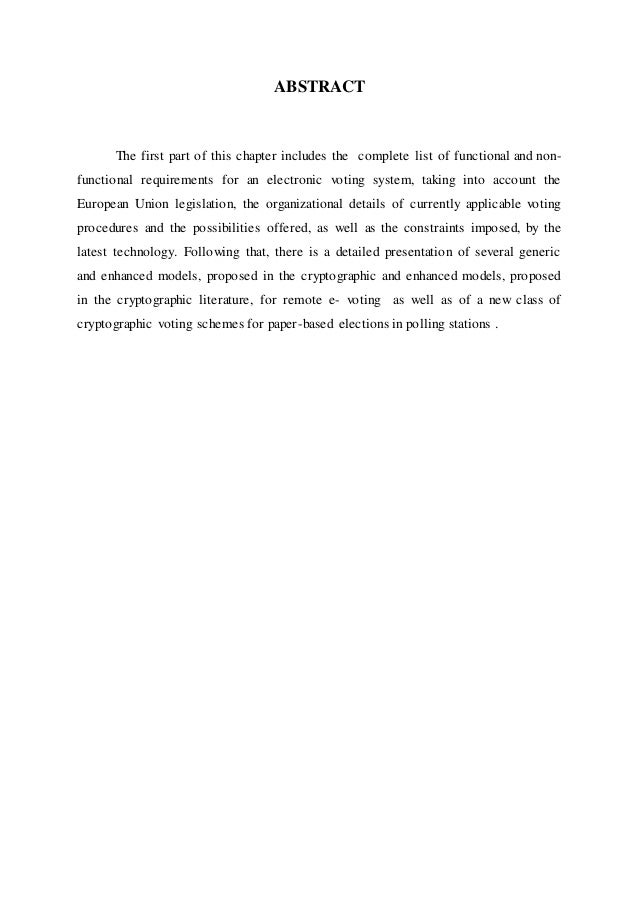 ABSTRACT

The first part of this chapter includes the complete list of functional and non-functional requirements for an electronic voting system, taking into account the European Union legislation, the organizational details of currently applicable voting procedures and the possibilities offered, as well as the constraints imposed, by the latest technology. Following that, there is a detailed presentation of several generic and enhanced models, proposed in the cryptographic and enhanced models, proposed in the cryptographic literature, for remote e- voting as well as of a new class of cryptographic voting schemes for paper-based elections in polling stations .